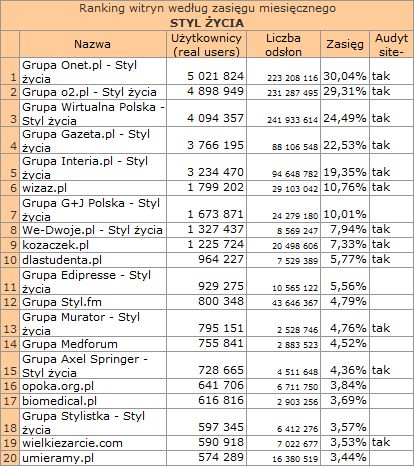 Ranking witryn według zasięgu miesięcznego
STYL ŻYCIA

| | Nazwa | Użytkownicy (real users) | Liczba odsłon | Zasięg | Audyt site- |
|---|---|---|---|---|---|
| 1 | Grupa Onet.pl - Styl życia | 5 021 824 | 223 208 116 | 30,04% | tak |
| 2 | Grupa o2.pl - Styl życia | 4 898 949 | 231 287 495 | 29,31% | tak |
| 3 | Grupa Wirtualna Polska - Styl życia | 4 094 357 | 241 933 614 | 24,49% | tak |
| 4 | Grupa Gazeta.pl - Styl życia | 3 766 195 | 88 106 548 | 22,53% | tak |
| 5 | Grupa Interia.pl - Styl życia | 3 234 470 | 94 648 782 | 19,35% | tak |
| 6 | wizaz.pl | 1 799 202 | 29 103 042 | 10,76% | tak |
| 7 | Grupa G+J Polska - Styl życia | 1 673 871 | 24 279 180 | 10,01% | |
| 8 | We-Dwoje.pl - Styl życia | 1 327 437 | 8 569 247 | 7,94% | tak |
| 9 | kozaczek.pl | 1 225 724 | 20 498 606 | 7,33% | tak |
| 10 | dlastudenta.pl | 964 227 | 7 529 389 | 5,77% | tak |
| 11 | Grupa Edipresse - Styl życia | 929 275 | 10 565 122 | 5,56% | |
| 12 | Grupa Styl.fm | 800 348 | 43 646 367 | 4,79% | |
| 13 | Grupa Murator - Styl życia | 795 151 | 2 528 746 | 4,76% | tak |
| 14 | Grupa Medforum | 755 841 | 2 883 523 | 4,52% | |
| 15 | Grupa Axel Springer - Styl życia | 728 665 | 4 511 648 | 4,36% | tak |
| 16 | opoka.org.pl | 641 706 | 6 711 750 | 3,84% | |
| 17 | biomedical.pl | 616 816 | 2 903 256 | 3,69% | |
| 18 | Grupa Stylistka - Styl życia | 597 345 | 6 412 276 | 3,57% | |
| 19 | wielkiezarcie.com | 590 918 | 7 022 677 | 3,53% | tak |
| 20 | umieramy.pl | 574 289 | 16 380 519 | 3,44% | |